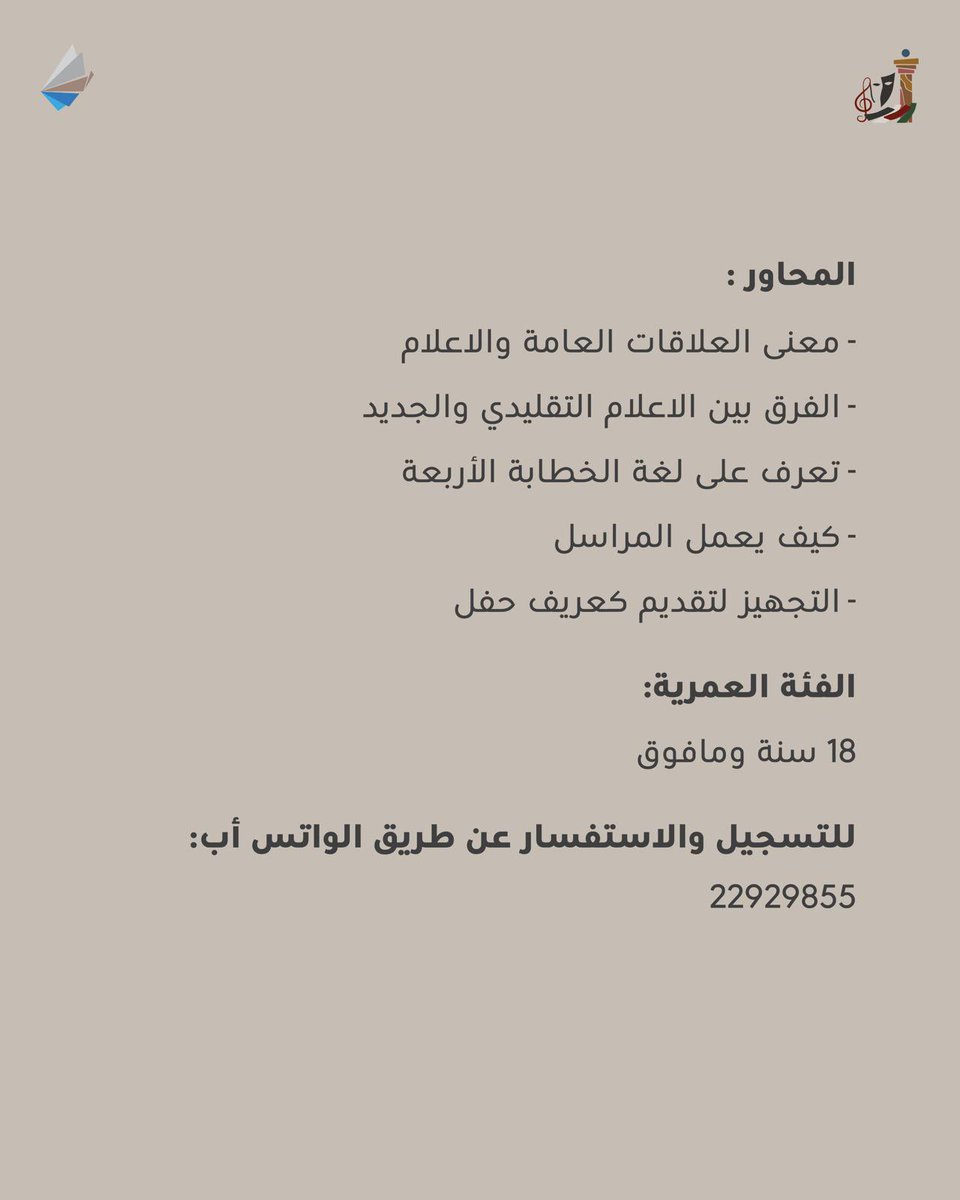 المحاور :

- معنى العلاقات العامة والاعلام

- الفرق بين الاعلام التقليدي والجديد

- تعرف على لغة الخطابة الأربعة

- كيف يعمل المراسل

- التجهيز لتقديم كعريف حفل

الفئة العمرية:

18 سنة ومافوق

للتسجيل والاستفسار عن طريق الواتس أب:

22929855